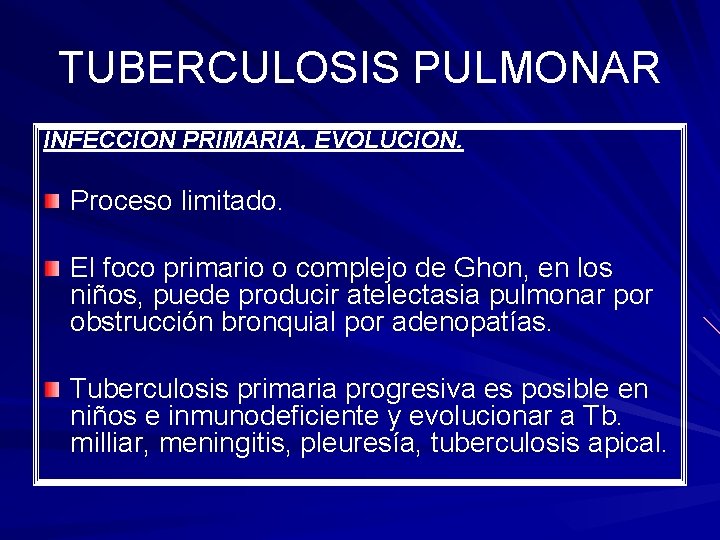 TUBERCULOSIS PULMONAR

INFECCION PRIMARIA, EVOLUCION.

Proceso limitado.

El foco primario o complejo de Ghon, en los niños, puede producir atelectasia pulmonar por obstrucción bronquial por adenopatías.

Tuberculosis primaria progresiva es posible en niños e inmunodeficiente y evolucionar a Tb. milliar, meningitis, pleuresía, tuberculosis apical.